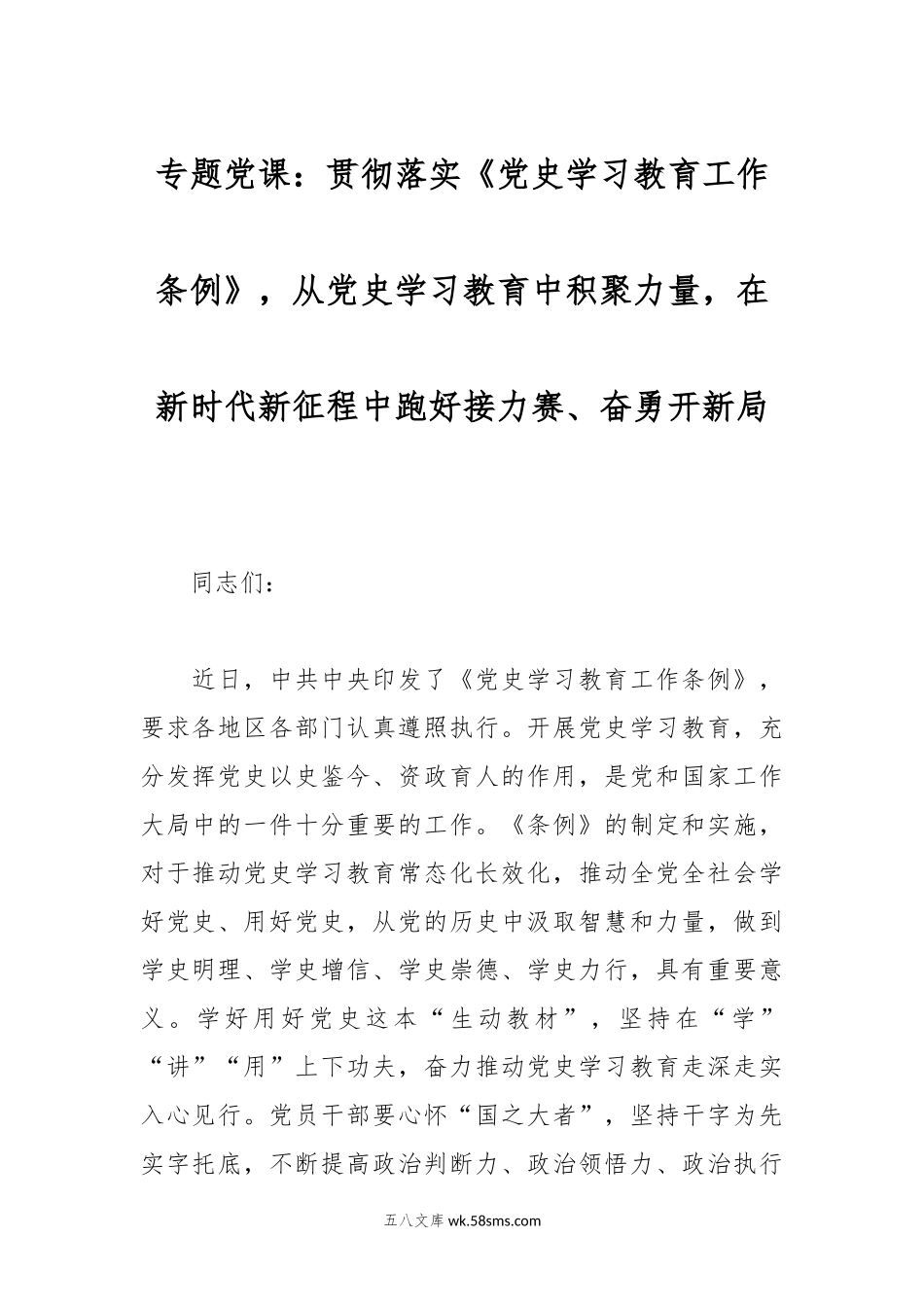 专题党课：贯彻落实《党史学习教育工作条例》，从党史学习教育中积聚力量，在新时代新征程中跑好接力赛、奋勇开新局

同志们：

近日，中共中央印发了《党史学习教育工作条例》，要求各地区各部门认真遵照执行。开展党史学习教育，充分发挥党史以史鉴今、资政育人的作用，是党和国家工作大局中的一件十分重要的工作。《条例》的制定和实施，对于推动党史学习教育常态化长效化，推动全党全社会学好党史、用好党史，从党的历史中汲取智慧和力量，做到学史明理、学史增信、学史崇德、学史力行，具有重要意义。学好用好党史这本“生动教材”，坚持在“学”“讲”“用”上下功夫，奋力推动党史学习教育走深走实入心见行。党员干部要心怀“国之大者”，坚持干字为先实字托底，不断提高政治判断力、政治领悟力、政治执行

五八文库 wk.58sms.com